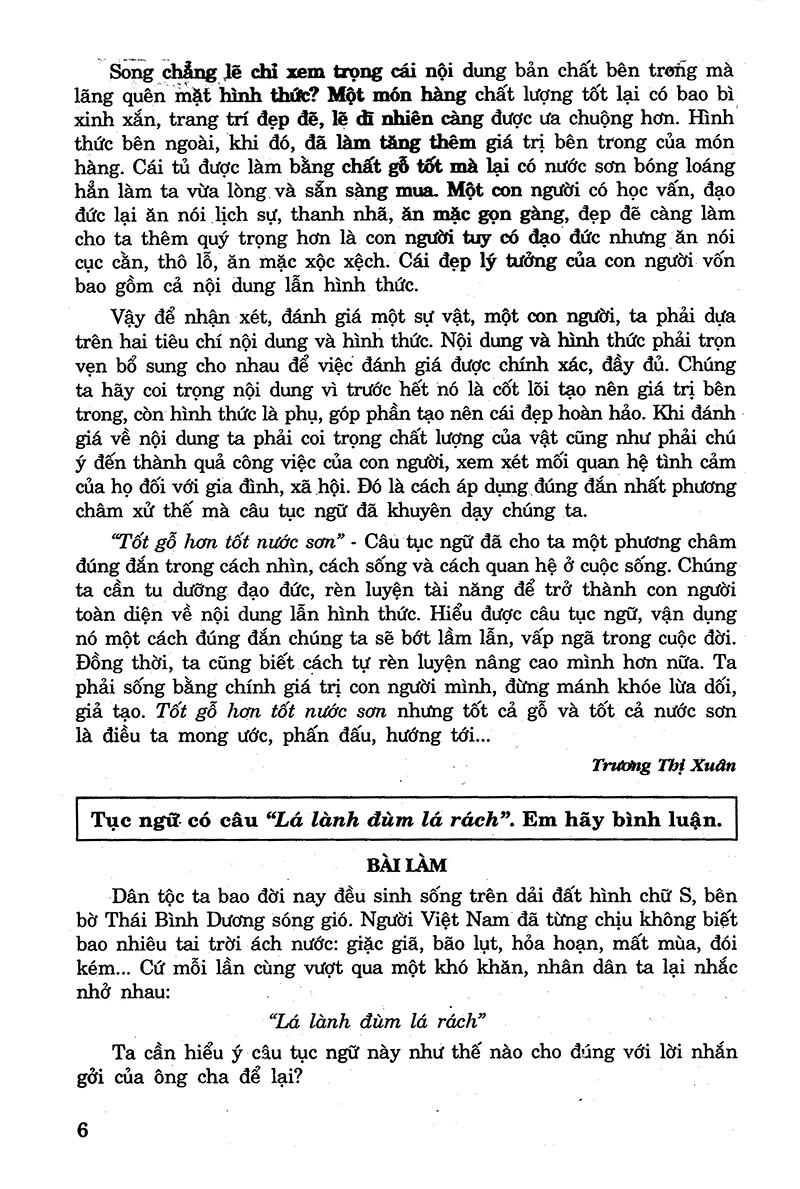 Song chẳng lẽ chỉ xem trọng cái nội dung bản chất bên trong mà lãng quên mặt hình thức? Một món hàng chất lượng tốt lại có bao bì xinh xắn, trang trí đẹp đẽ, lẽ dĩ nhiên càng được ưa chuộng hơn. Hình thức bên ngoài, khi đó, đã làm tăng thêm giá trị bên trong của món hàng. Cái tủ được làm bằng chất gỗ tốt mà lại có nước sơn bóng loáng hẳn làm ta vừa lòng và sẵn sàng mua. Một con người có học vấn, đạo đức lại ăn nói lịch sự, thanh nhã, ăn mặc gọn gàng, đẹp đẽ càng làm cho ta thêm quý trọng hơn là con người tuy có đạo đức nhưng ăn nói cục cằn, thô lỗ, ăn mặc xộc xệch. Cái đẹp lý tưởng của con người vốn bao gồm cả nội dung lẫn hình thức.

Vậy để nhận xét, đánh giá một sự vật, một con người, ta phải dựa trên hai tiêu chí nội dung và hình thức. Nội dung và hình thức phải trọn vẹn bổ sung cho nhau để việc đánh giá được chính xác, đầy đủ. Chúng ta hãy coi trọng nội dung vì trước hết nó là cốt lõi tạo nên giá trị bên trong, còn hình thức là phụ, góp phần tạo nên cái đẹp hoàn hảo. Khi đánh giá về nội dung ta phải coi trọng chất lượng của vật cũng như phải chú ý đến thành quả công việc của con người, xem xét mối quan hệ tình cảm của họ đối với gia đình, xã hội. Đó là cách áp dụng đúng đắn nhất phương châm xử thế mà câu tục ngữ đã khuyên dạy chúng ta.

"Tốt gỗ hơn tốt nước sơn" - Câu tục ngữ đã cho ta một phương châm đúng đắn trong cách nhìn, cách sống và cách quan hệ ở cuộc sống. Chúng ta cần tu dưỡng đạo đức, rèn luyện tài năng để trở thành con người toàn diện về nội dung lẫn hình thức. Hiểu được câu tục ngữ, vận dụng nó một cách đúng đắn chúng ta sẽ bớt lầm lẫn, vấp ngã trong cuộc đời. Đồng thời, ta cũng biết cách tự rèn luyện nâng cao mình hơn nữa. Ta phải sống bằng chính giá trị con người mình, đừng mánh khóe lừa dối, giả tạo. Tốt gỗ hơn tốt nước sơn nhưng tốt cả gỗ và tốt cả nước sơn là điều ta mong ước, phấn đấu, hướng tới...

Trương Thị Xuân

Tục ngữ có câu "Lá lành đùm lá rách". Em hãy bình luận.

BÀI LÀM

Dân tộc ta bao đời nay đều sinh sống trên dải đất hình chữ S, bên bờ Thái Bình Dương sóng gió. Người Việt Nam đã từng chịu không biết bao nhiêu tai trời ách nước: giặc giã, bão lụt, hỏa hoạn, mất mùa, đói kém... Cứ mỗi lần cùng vượt qua một khó khăn, nhân dân ta lại nhắc nhở nhau:

"Lá lành đùm lá rách"

Ta cần hiểu ý câu tục ngữ này như thế nào cho đúng với lời nhắn gởi của ông cha để lại?

6